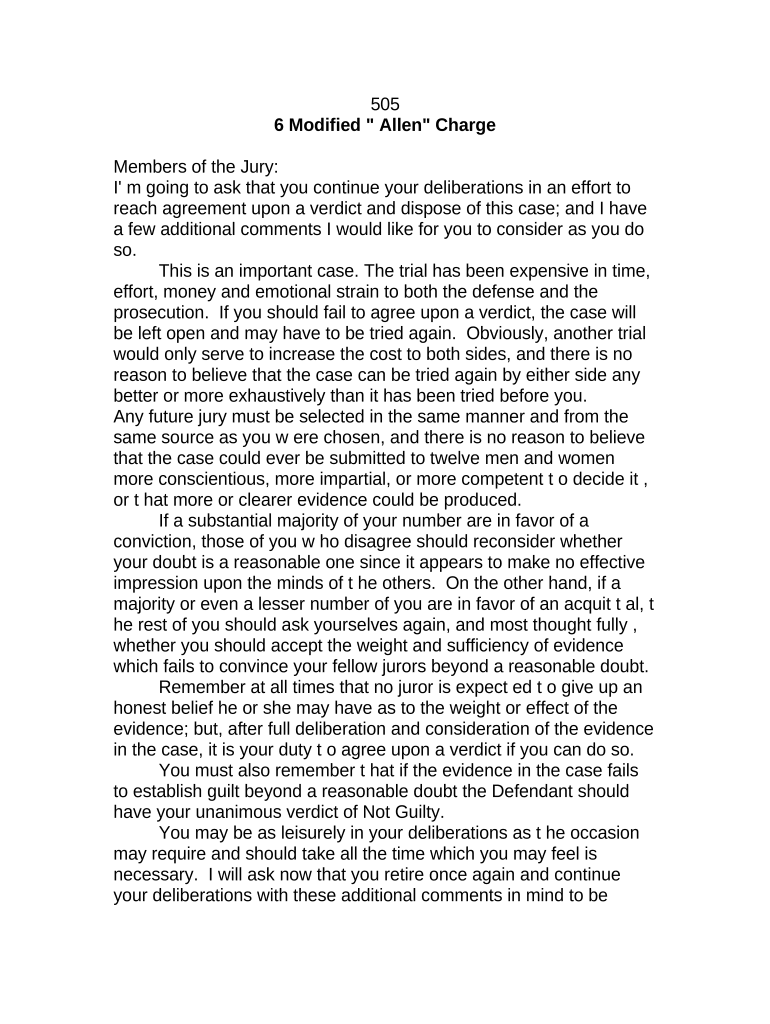 505
6 Modified " Allen" Charge

Members of the Jury:
I' m going to ask that you continue your deliberations in an effort to reach agreement upon a verdict and dispose of this case; and I have a few additional comments I would like for you to consider as you do so.

This is an important case. The trial has been expensive in time, effort, money and emotional strain to both the defense and the prosecution. If you should fail to agree upon a verdict, the case will be left open and may have to be tried again. Obviously, another trial would only serve to increase the cost to both sides, and there is no reason to believe that the case can be tried again by either side any better or more exhaustively than it has been tried before you.
Any future jury must be selected in the same manner and from the same source as you w ere chosen, and there is no reason to believe that the case could ever be submitted to twelve men and women more conscientious, more impartial, or more competent t o decide it , or t hat more or clearer evidence could be produced.

If a substantial majority of your number are in favor of a conviction, those of you w ho disagree should reconsider whether your doubt is a reasonable one since it appears to make no effective impression upon the minds of t he others. On the other hand, if a majority or even a lesser number of you are in favor of an acquit t al, t he rest of you should ask yourselves again, and most thought fully , whether you should accept the weight and sufficiency of evidence which fails to convince your fellow jurors beyond a reasonable doubt.

Remember at all times that no juror is expect ed t o give up an honest belief he or she may have as to the weight or effect of the evidence; but, after full deliberation and consideration of the evidence in the case, it is your duty t o agree upon a verdict if you can do so.

You must also remember t hat if the evidence in the case fails to establish guilt beyond a reasonable doubt the Defendant should have your unanimous verdict of Not Guilty.

You may be as leisurely in your deliberations as t he occasion may require and should take all the time which you may feel is necessary. I will ask now that you retire once again and continue your deliberations with these additional comments in mind to be